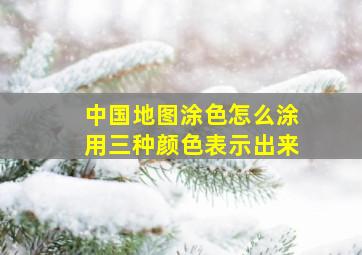 中国地图涂色怎么涂
用三种颜色表示出来